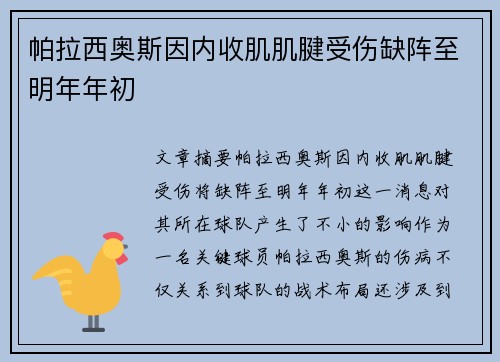 帕拉西奥斯因内收肌肌腱受伤缺阵至明年年初

文章摘要帕拉西奥斯因内收肌肌腱受伤将缺阵至明年年初这一消息对其所在球队产生了不小的影响作为一名关键球员帕拉西奥斯的伤病不仅关系到球队的战术布局还涉及到